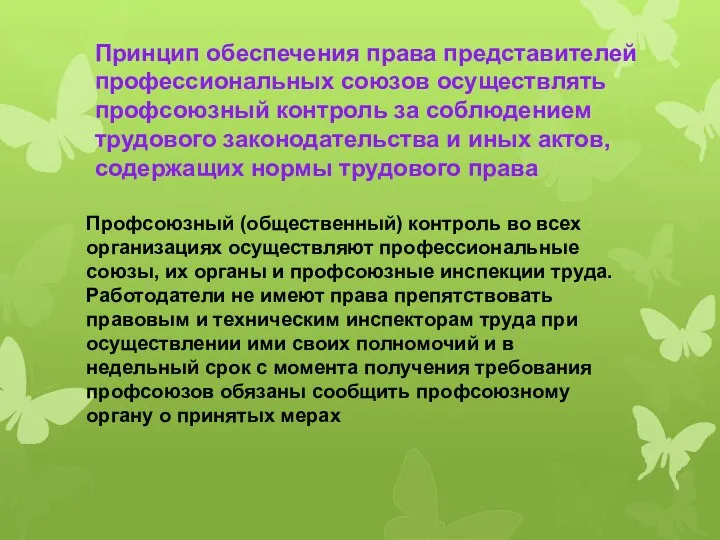 Принцип обеспечения права представителей профессиональных союзов осуществлять профсоюзный контроль за соблюдением трудового законодательства и иных актов, содержащих нормы трудового права

Профсоюзный (общественный) контроль во всех организациях осуществляют профессиональные союзы, их органы и профсоюзные инспекции труда. Работодатели не имеют права препятствовать правовым и техническим инспекторам труда при осуществлении ими своих полномочий и в недельный срок с момента получения требования профсоюзов обязаны сообщить профсоюзному органу о принятых мерах